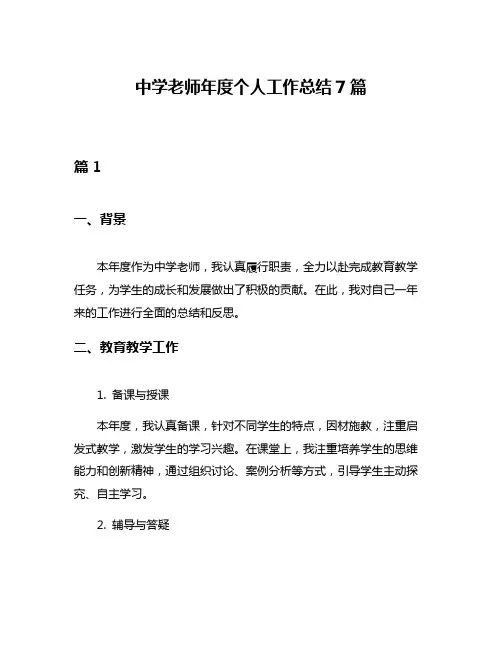 中学老师年度个人工作总结7篇

篇1

一、背景

本年度作为中学老师，我认真履行职责，全力以赴完成教育教学任务，为学生的成长和发展做出了积极的贡献。在此，我对自己一年来的工作进行全面的总结和反思。

二、教育教学工作

1. 备课与授课

本年度，我认真备课，针对不同学生的特点，因材施教，注重启发式教学，激发学生的学习兴趣。在课堂上，我注重培养学生的思维能力和创新精神，通过组织讨论、案例分析等方式，引导学生主动探究、自主学习。

2. 辅导与答疑